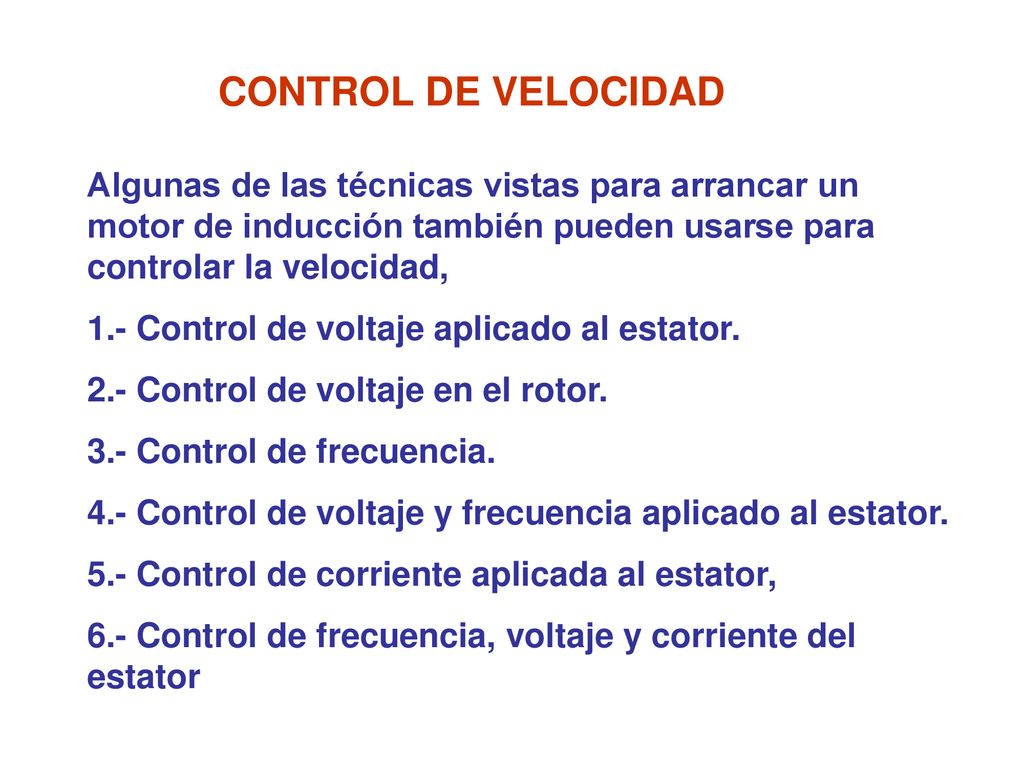 CONTROL DE VELOCIDAD

Algunas de las técnicas vistas para arrancar un motor de inducción también pueden usarse para controlar la velocidad,

1.- Control de voltaje aplicado al estator.

2.- Control de voltaje en el rotor.

3.- Control de frecuencia.

4.- Control de voltaje y frecuencia aplicado al estator.

5.- Control de corriente aplicada al estator,

6.- Control de frecuencia, voltaje y corriente del estator